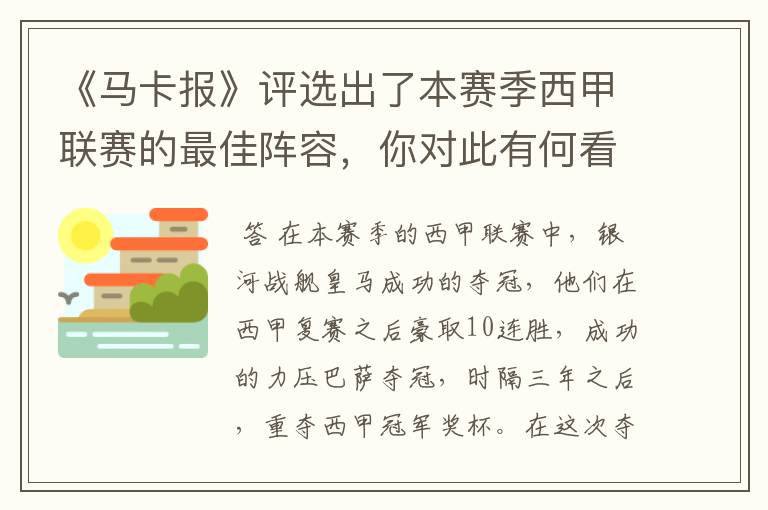 《马卡报》评选出了本赛季西甲联赛的最佳阵容，你对此有何看

答 在本赛季的西甲联赛中，银河战舰皇马成功的夺冠，他们在西甲复赛之后豪取10连胜，成功的力压巴萨夺冠，时隔三年之后，重夺西甲冠军奖杯。在这次夺